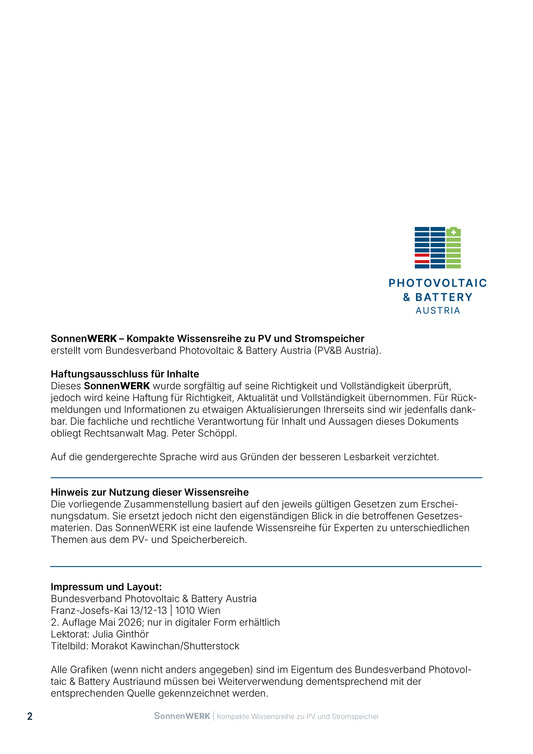 PHOTOVOLTAIC
& BATTERY
AUSTRIA

SonnenWERK – Kompakte Wissensreihe zu PV und Stromspeicher
erstellt vom Bundesverband Photovoltaic & Battery Austria (PV&B Austria).

Haftungsausschluss für Inhalte
Dieses SonnenWERK wurde sorgfältig auf seine Richtigkeit und Vollständigkeit überprüft, jedoch wird keine Haftung für Richtigkeit, Aktualität und Vollständigkeit übernommen. Für Rückmeldungen und Informationen zu etwaigen Aktualisierungen Ihrerseits sind wir jedenfalls dankbar. Die fachliche und rechtliche Verantwortung für Inhalt und Aussagen dieses Dokuments obliegt Rechtsanwalt Mag. Peter Schöppl.

Auf die gendergerechte Sprache wird aus Gründen der besseren Lesbarkeit verzichtet.

Hinweis zur Nutzung dieser Wissensreihe
Die vorliegende Zusammenstellung basiert auf den jeweils gültigen Gesetzen zum Erscheinungsdatum. Sie ersetzt jedoch nicht den eigenständigen Blick in die betroffenen Gesetzesmaterien. Das SonnenWERK ist eine laufende Wissensreihe für Experten zu unterschiedlichen Themen aus dem PV- und Speicherbereich.

Impressum und Layout:
Bundesverband Photovoltaic & Battery Austria
Franz-Josefs-Kai 13/12-13 | 1010 Wien
2. Auflage Mai 2026; nur in digitaler Form erhältlich
Lektorat: Julia Ginthör
Titelbild: Morakot Kawinchan/Shutterstock

Alle Grafiken (wenn nicht anders angegeben) sind im Eigentum des Bundesverband Photovoltaic & Battery Austriaund müssen bei Weiterverwendung dementsprechend mit der entsprechenden Quelle gekennzeichnet werden.

2 SonnenWERK | Kompakte Wissensreihe zu PV und Stromspeicher